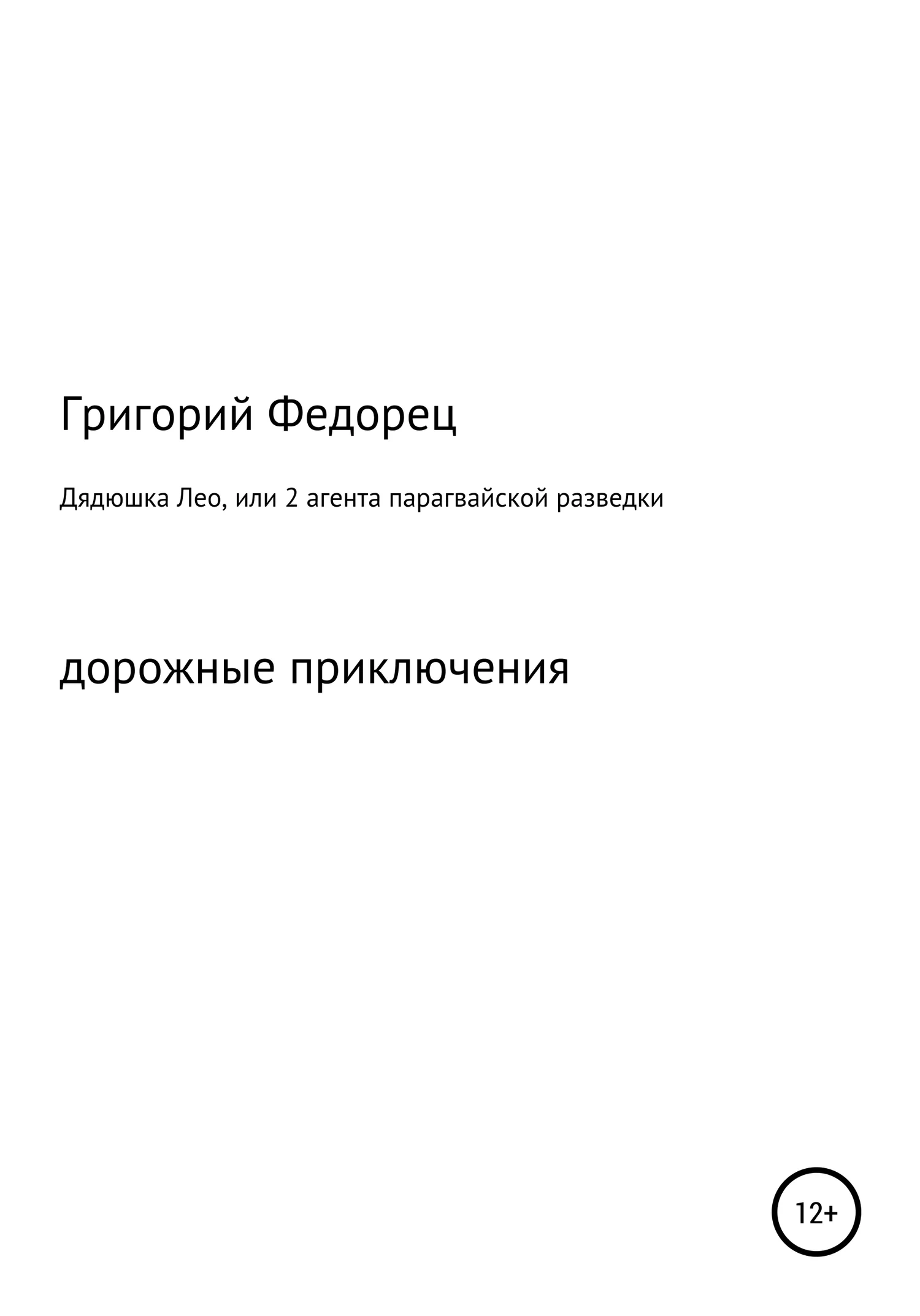 Григорий Федорец

Дядюшка Лео, или 2 агента парагвайской разведки

дорожные приключения

12+